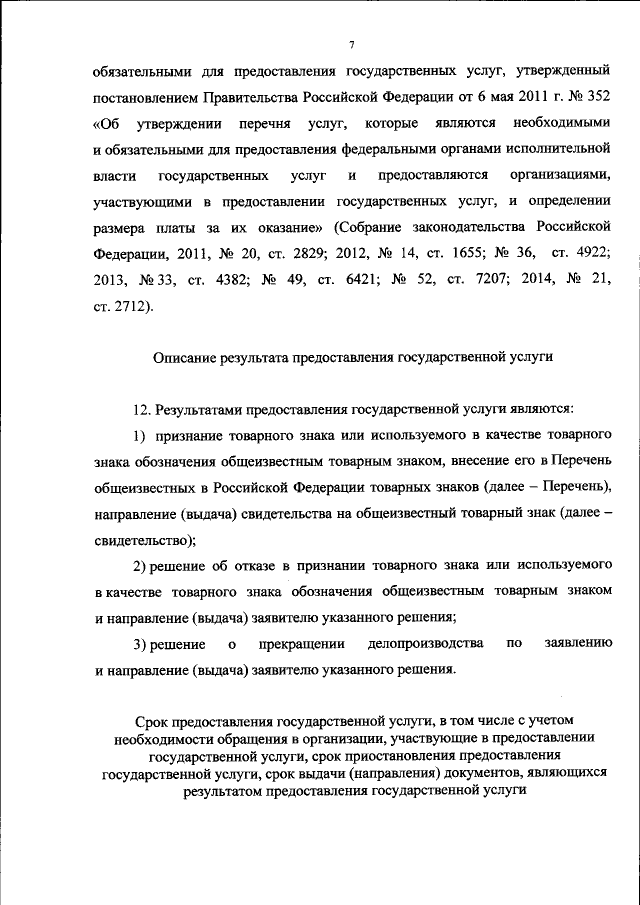 7

обязательными для предоставления государственных услуг, утвержденный постановлением Правительства Российской Федерации от 6 мая 2011 г. № 352 «Об утверждении перечня услуг, которые являются необходимыми и обязательными для предоставления федеральными органами исполнительной власти государственных услуг и предоставляются организациями, участвующими в предоставлении государственных услуг, и определении размера платы за их оказание» (Собрание законодательства Российской Федерации, 2011, № 20, ст. 2829; 2012, № 14, ст. 1655; № 36, ст. 4922; 2013, № 33, ст. 4382; № 49, ст. 6421; № 52, ст. 7207; 2014, № 21, ст. 2712).

Описание результата предоставления государственной услуги

12. Результатами предоставления государственной услуги являются:

1) признание товарного знака или используемого в качестве товарного знака обозначения общеизвестным товарным знаком, внесение его в Перечень общеизвестных в Российской Федерации товарных знаков (далее – Перечень), направление (выдача) свидетельства на общеизвестный товарный знак (далее – свидетельство);

2) решение об отказе в признании товарного знака или используемого в качестве товарного знака обозначения общеизвестным товарным знаком и направление (выдача) заявителю указанного решения;

3) решение о прекращении делопроизводства по заявлению и направление (выдача) заявителю указанного решения.

Срок предоставления государственной услуги, в том числе с учетом необходимости обращения в организации, участвующие в предоставлении государственной услуги, срок приостановления предоставления государственной услуги, срок выдачи (направления) документов, являющихся результатом предоставления государственной услуги